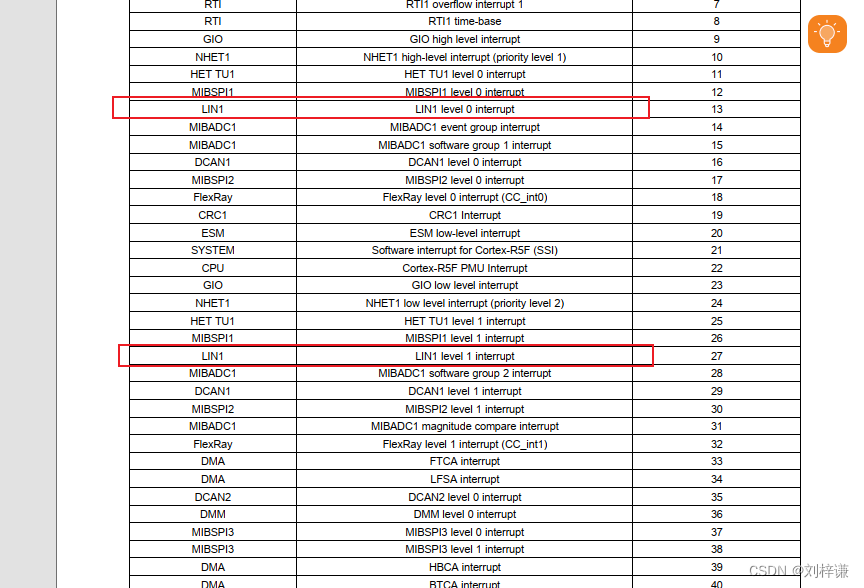 | RTI | RTI1 overflow interrupt 1 | 7 |
|---|---|---|
| RTI | RTI1 time-base | 8 |
| GIO | GIO high level interrupt | 9 |
| NHET1 | NHET1 high-level interrupt (priority level 1) | 10 |
| HET TU1 | HET TU1 level 0 interrupt | 11 |
| MIBSPI1 | MIBSPI1 level 0 interrupt | 12 |
| LIN1 | LIN1 level 0 interrupt | 13 |
| MIBADC1 | MIBADC1 event group interrupt | 14 |
| MIBADC1 | MIBADC1 software group 1 interrupt | 15 |
| DCAN1 | DCAN1 level 0 interrupt | 16 |
| MIBSPI2 | MIBSPI2 level 0 interrupt | 17 |
| FlexRay | FlexRay level 0 interrupt (CC_int0) | 18 |
| CRC1 | CRC1 Interrupt | 19 |
| ESM | ESM low-level interrupt | 20 |
| SYSTEM | Software interrupt for Cortex-R5F (SSI) | 21 |
| CPU | Cortex-R5F PMU Interrupt | 22 |
| GIO | GIO low level interrupt | 23 |
| NHET1 | NHET1 low level interrupt (priority level 2) | 24 |
| HET TU1 | HET TU1 level 1 interrupt | 25 |
| MIBSPI1 | MIBSPI1 level 1 interrupt | 26 |
| LIN1 | LIN1 level 1 interrupt | 27 |
| MIBADC1 | MIBADC1 software group 2 interrupt | 28 |
| DCAN1 | DCAN1 level 1 interrupt | 29 |
| MIBSPI2 | MIBSPI2 level 1 interrupt | 30 |
| MIBADC1 | MIBADC1 magnitude compare interrupt | 31 |
| FlexRay | FlexRay level 1 interrupt (CC_int1) | 32 |
| DMA | FTCA interrupt | 33 |
| DMA | LFSA interrupt | 34 |
| DCAN2 | DCAN2 level 0 interrupt | 35 |
| DMM | DMM level 0 interrupt | 36 |
| MIBSPI3 | MIBSPI3 level 0 interrupt | 37 |
| MIBSPI3 | MIBSPI3 level 1 interrupt | 38 |
| DMA | HBCA interrupt | 39 |
| DMA | BTCA interrupt | 40 |

CSDN @刘梓谦